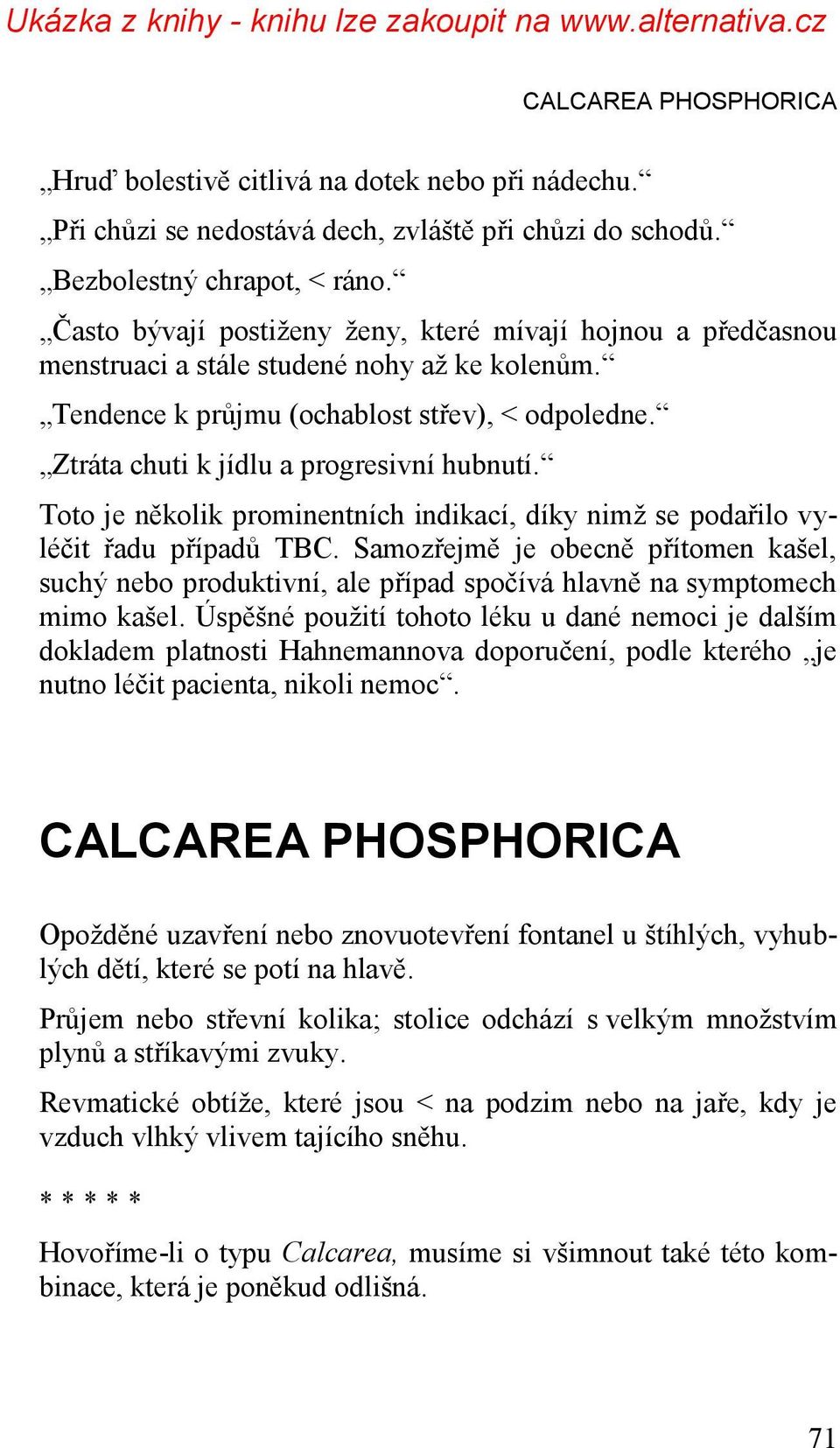 Ukázka z knihy - knihu lze zakoupit na www.alternativa.cz

CALCAREA PHOSPHORICA

„Hruď bolestivě citlivá na dotek nebo při nádechu.“

„Při chůzi se nedostává dech, zvláště při chůzi do schodů.“

„Bezbolestný chrapot, < ráno.“

„Často bývají postiženy ženy, které mívají hojnou a předčasnou menstruaci a stále studené nohy až ke kolenům.“

„Tendence k průjmu (ochablost střev), < odpoledne.“

„Ztráta chuti k jídlu a progresivní hubnutí.“

Toto je několik prominentních indikací, díky nimž se podařilo vyléčit řadu případů TBC. Samozřejmě je obecně přítomen kašel, suchý nebo produktivní, ale případ spočívá hlavně na symptomech mimo kašel. Úspěšné použití tohoto léku u dané nemoci je dalším dokladem platnosti Hahnemannova doporučení, podle kterého „je nutno léčit pacienta, nikoli nemoc“.

CALCAREA PHOSPHORICA

Opožděné uzavření nebo znovuotevření fontanel u štíhlých, vyhublých dětí, které se potí na hlavě.

Průjem nebo střevní kolika; stolice odchází s velkým množstvím plynů a stříkavými zvuky.

Revmatické obtíže, které jsou < na podzim nebo na jaře, kdy je vzduch vlhký vlivem tajícího sněhu.

* * * * *

Hovoříme-li o typu Calcarea, musíme si všimnout také této kombinace, která je poněkud odlišná.

71